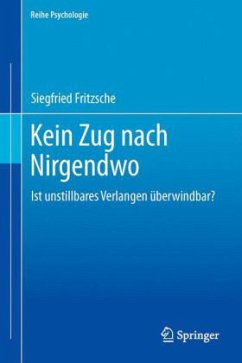 Reihe Psychologie

Siegfried Fritzsche

Kein Zug nach Nirgendwo

Ist unstillbares Verlangen überwindbar?

Springer